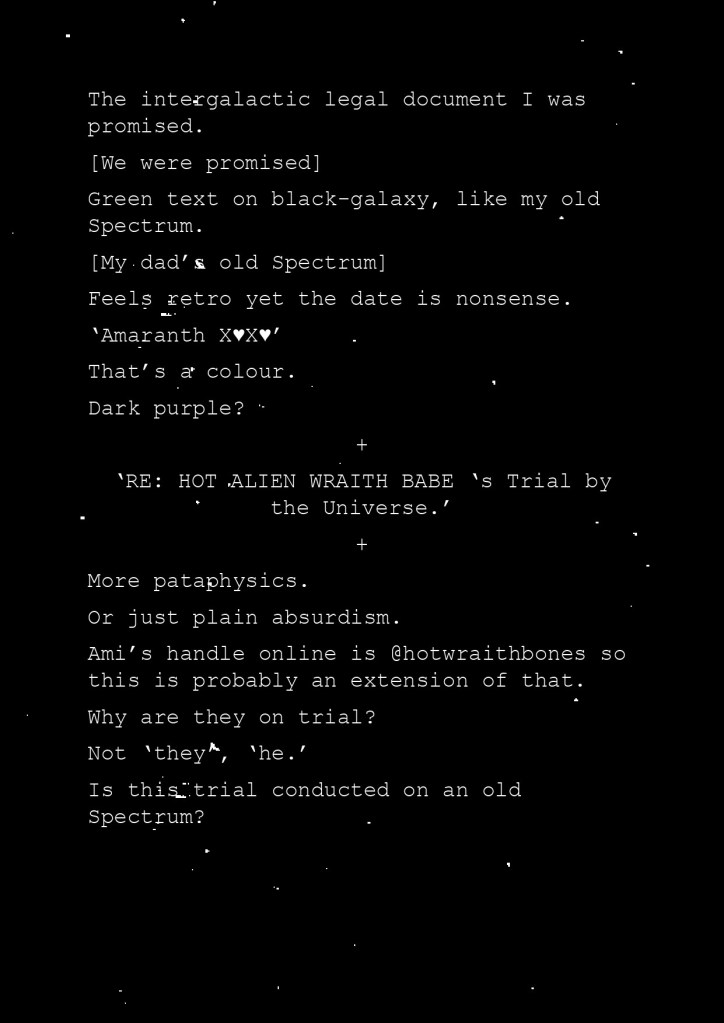 The intergalactic legal document I was promised.

[We were promised]

Green text on black-galaxy, like my old Spectrum.

[My dad's old Spectrum]

Feels retro yet the date is nonsense.

'Amaranth X♥X♥'

That's a colour.

Dark purple?

+

'RE: HOT ALIEN WRAITH BABE 's Trial by the Universe.'

+

More pataphysics.

Or just plain absurdism.

Ami's handle online is @hotwraithbones so this is probably an extension of that.

Why are they on trial?

Not 'they', 'he.'

Is this trial conducted on an old Spectrum?